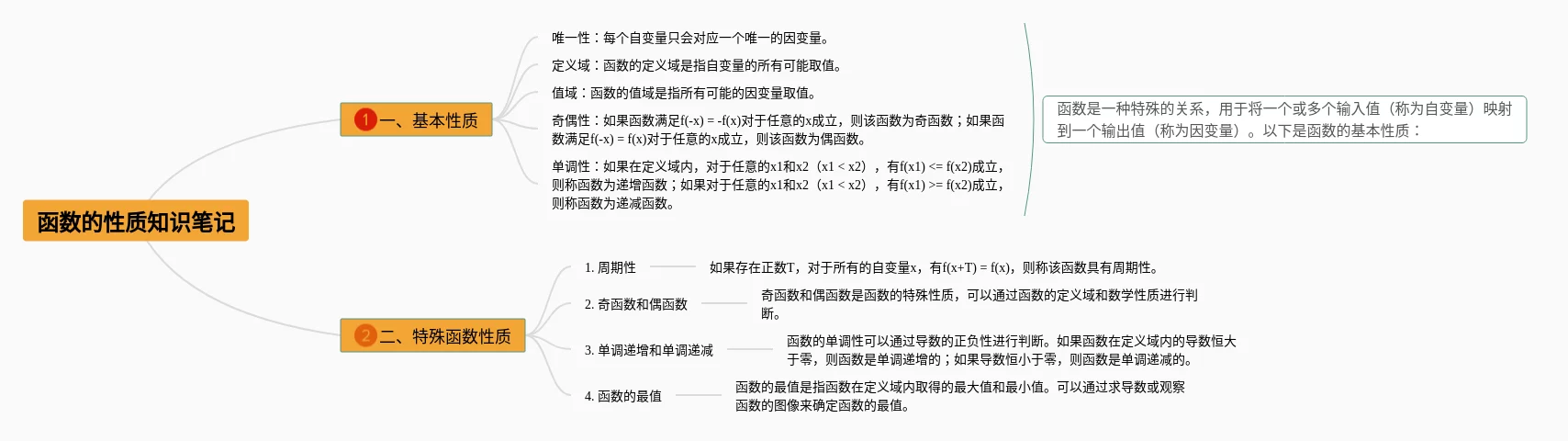 函数的性质知识笔记

1 一、基本性质

唯一性：每个自变量只会对应一个唯一的因变量。

定义域：函数的定义域是指自变量的所有可能取值。

值域：函数的值域是指所有可能的因变量取值。

奇偶性：如果函数满足f(-x) = -f(x)对于任意的x成立，则该函数为奇函数；如果函数满足f(-x) = f(x)对于任意的x成立，则该函数为偶函数。

单调性：如果在定义域内，对于任意的x1和x2（x1 < x2），有f(x1) <= f(x2)成立，则称函数为递增函数；如果对于任意的x1和x2（x1 < x2），有f(x1) >= f(x2)成立，则称函数为递减函数。

函数是一种特殊的关系，用于将一个或多个输入值（称为自变量）映射到一个输出值（称为因变量）。以下是函数的基本性质：

2 二、特殊函数性质

1. 周期性

如果存在正数T，对于所有的自变量x，有f(x+T) = f(x)，则称该函数具有周期性。

2. 奇函数和偶函数

奇函数和偶函数是函数的特殊性质，可以通过函数的定义域和数学性质进行判断。

3. 单调递增和单调递减

函数的单调性可以通过导数的正负性进行判断。如果函数在定义域内的导数恒大于零，则函数是单调递增的；如果导数恒小于零，则函数是单调递减的。

4. 函数的最值

函数的最值是指函数在定义域内取得的最大值和最小值。可以通过求导数或观察函数的图像来确定函数的最值。